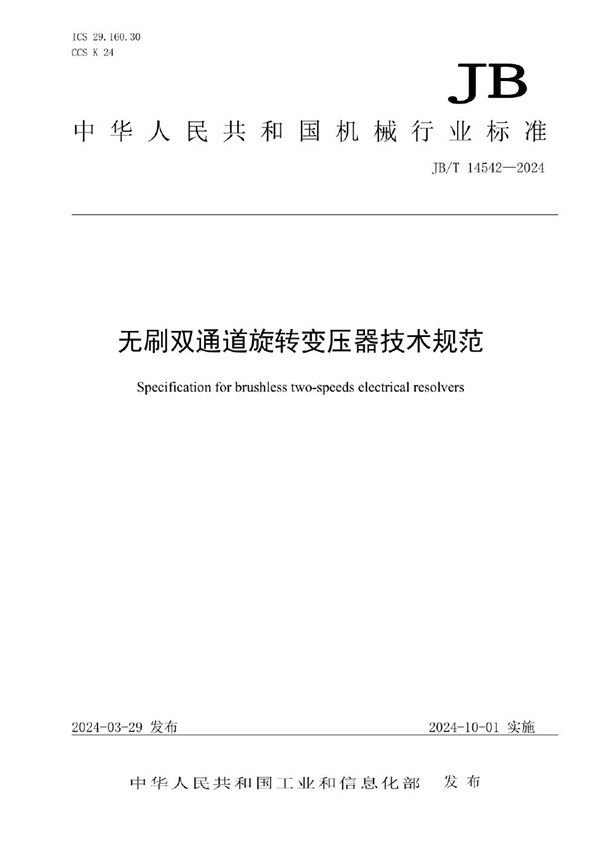 ICS 29.160.30
CCS K 24

JB

中华人民共和国机械行业标准

JB/T 14542—2024

无刷双通道旋转变压器技术规范

Specification for brushless two-speeds electrical resolvers

2024-03-29 发布

2024-10-01 实施

中华人民共和国工业和信息化部 发布